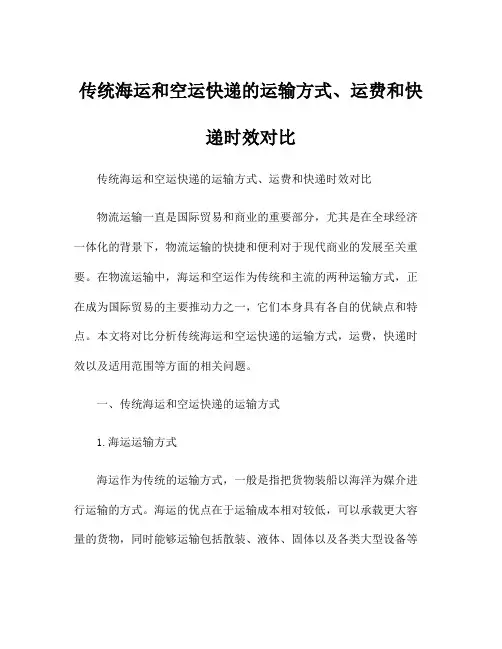 传统海运和空运快递的运输方式、运费和快递时效对比

传统海运和空运快递的运输方式、运费和快递时效对比

物流运输一直是国际贸易和商业的重要部分，尤其是在全球经济一体化的背景下，物流运输的快捷和便利对于现代商业的发展至关重要。在物流运输中，海运和空运作为传统和主流的两种运输方式，正在成为国际贸易的主要推动力之一，它们本身具有各自的优缺点和特点。本文将对比分析传统海运和空运快递的运输方式，运费，快递时效以及适用范围等方面的相关问题。

一、传统海运和空运快递的运输方式

1.海运运输方式

海运作为传统的运输方式，一般是指把货物装船以海洋为媒介进行运输的方式。海运的优点在于运输成本相对较低，可以承载更大容量的货物，同时能够运输包括散装、液体、固体以及各类大型设备等